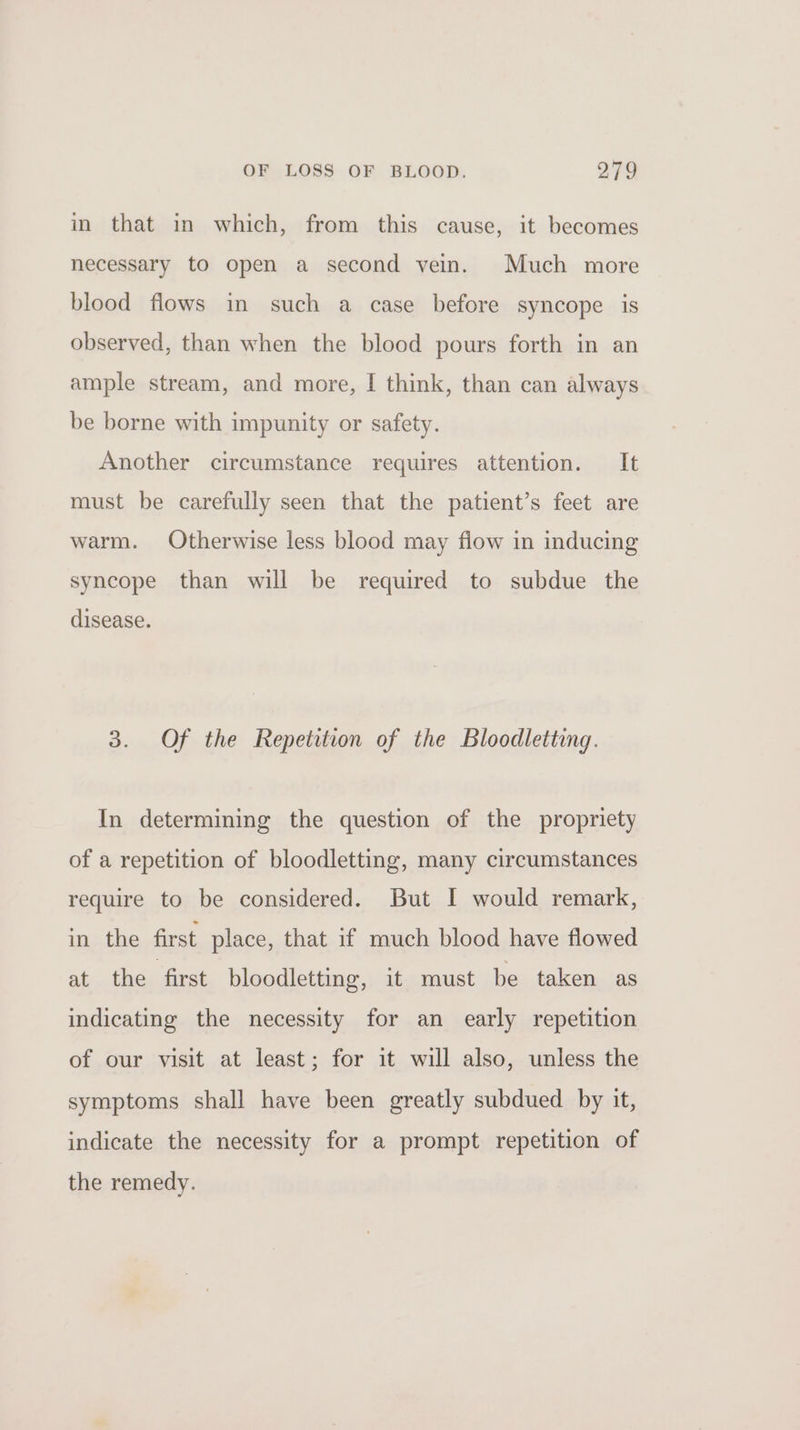 OF LOSS OF BLOOD. 279

in that in which, from this cause, it becomes necessary to open a second vein. Much more blood flows in such a case before syncope is observed, than when the blood pours forth in an ample stream, and more, I think, than can always be borne with impunity or safety.

Another circumstance requires attention. It must be carefully seen that the patient's feet are warm. Otherwise less blood may flow in inducing syncope than will be required to subdue the disease.

3. Of the Repetition of the Bloodletting.

In determining the question of the propriety of a repetition of bloodletting, many circumstances require to be considered. But I would remark, in the first place, that if much blood have flowed at the first bloodletting, it must be taken as indicating the necessity for an early repetition of our visit at least; for it will also, unless the symptoms shall have been greatly subdued by it, indicate the necessity for a prompt repetition of the remedy.